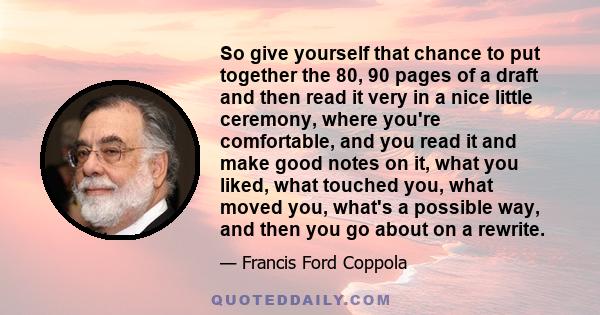 So give yourself that chance to put together the 80, 90 pages of a draft and then read it very in a nice little ceremony, where you're comfortable, and you read it and make good notes on it, what you liked, what touched you, what moved you, what's a possible way, and then you go about on a rewrite.

— Francis Ford Coppola

QUOTEDDAILY.COM